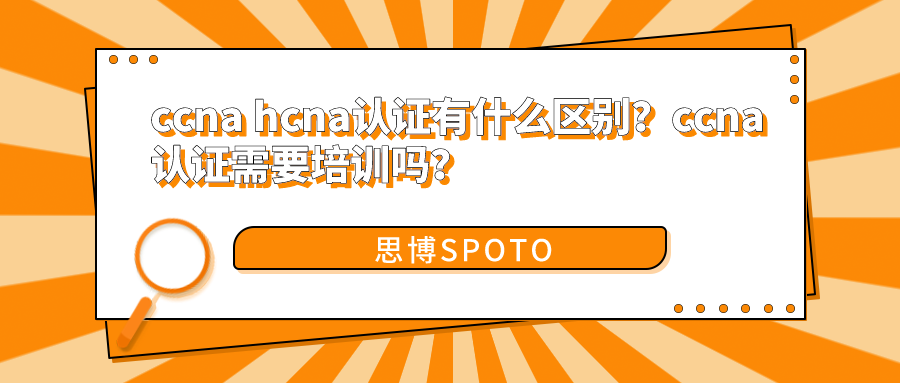 ccna hcna认证有什么区别？ccna认证需要培训吗？

思博SPOTO